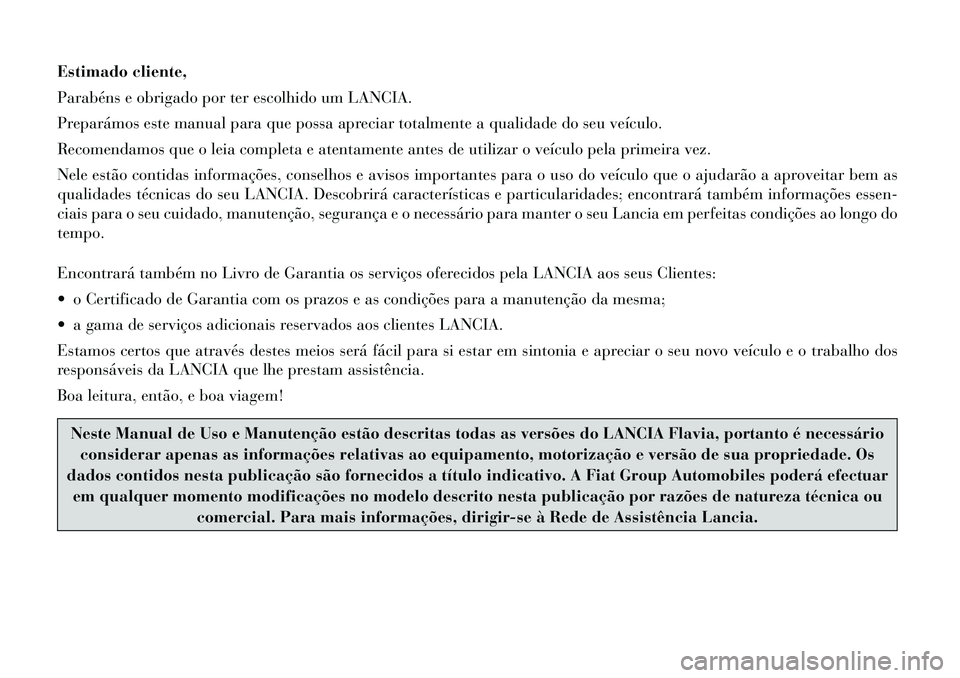 Estimado cliente,

Parabéns e obrigado por ter escolhido um LANCIA.

Preparámos este manual para que possa apreciar totalmente a qualidade do seu veículo.

Recomendamos que o leia completa e atentamente antes de utilizar o veículo pela primeira vez.

Nele estão contidas informações, conselhos e avisos importantes para o uso do veículo que o ajudarão a aproveitar bem as qualidades técnicas do seu LANCIA. Descobrirá características e particularidades; encontrará também informações essenciais para o seu cuidado, manutenção, segurança e o necessário para manter o seu Lancia em perfeitas condições ao longo do tempo.

Encontrará também no Livro de Garantia os serviços oferecidos pela LANCIA aos seus Clientes:

• o Certificado de Garantia com os prazos e as condições para a manutenção da mesma;

• a gama de serviços adicionais reservados aos clientes LANCIA.

Estamos certos que através destes meios será fácil para si estar em sintonia e apreciar o seu novo veículo e o trabalho dos responsáveis da LANCIA que lhe prestam assistência.

Boa leitura, então, e boa viagem!

Neste Manual de Uso e Manutenção estão descritas todas as versões do LANCIA Flavia, portanto é necessário considerar apenas as informações relativas ao equipamento, motorização e versão de sua propriedade. Os dados contidos nesta publicação são fornecidos a título indicativo. A Fiat Group Automobiles poderá efectuar em qualquer momento modificações no modelo descrito nesta publicação por razões de natureza técnica ou comercial. Para mais informações, dirigir-se à Rede de Assistência Lancia.

carmanualsonline.info